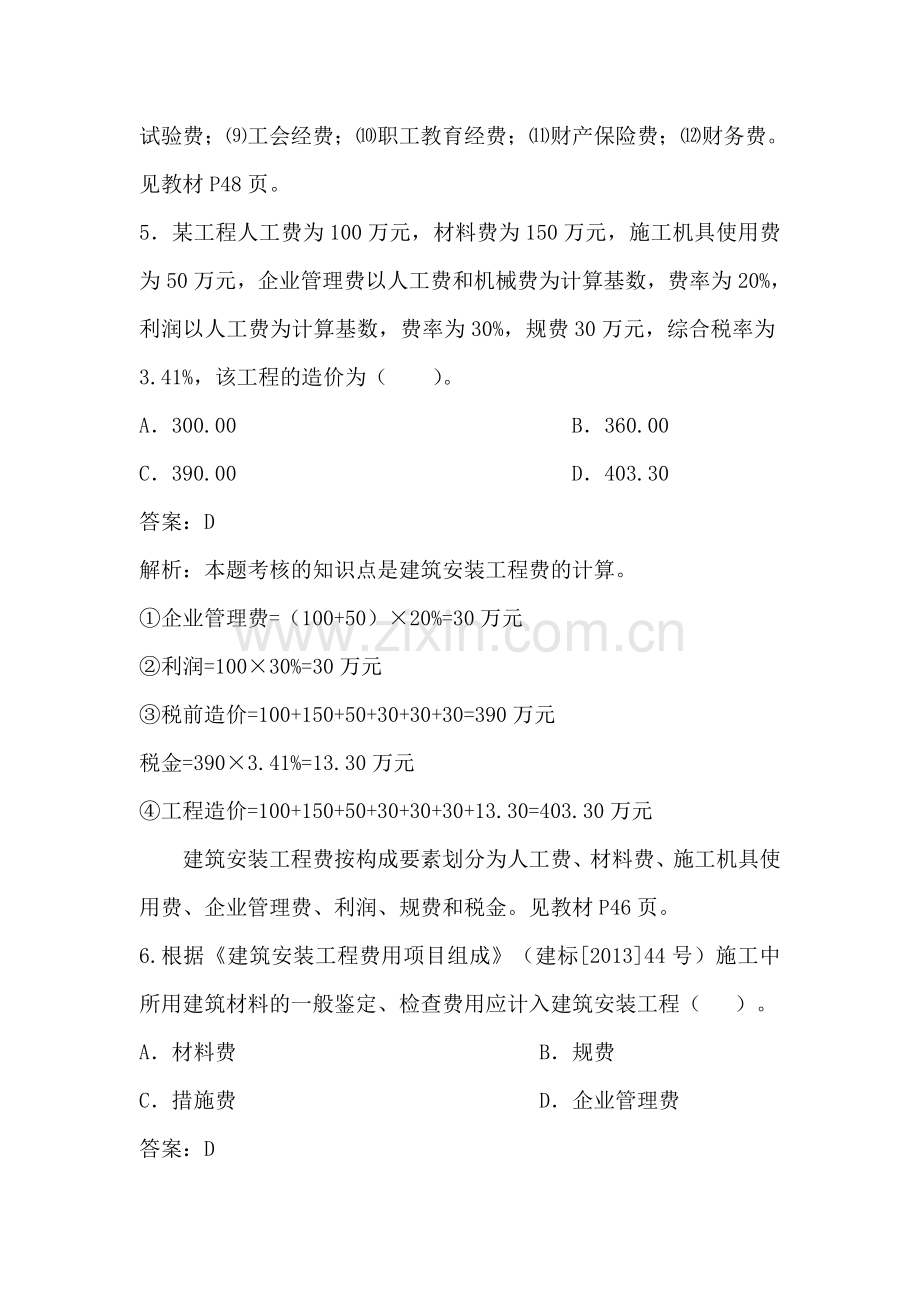 试验费；⑼工会经费；⑽职工教育经费；⑾财产保险费；⑿财务费。见教材P48页。

5．某工程人工费为100万元，材料费为150万元，施工机具使用费为50万元，企业管理费以人工费和机械费为计算基数，费率为20%，利润以人工费为计算基数，费率为30%，规费30万元，综合税率为3.41%，该工程的造价为（ ）。

A．300.00 B．360.00

C．390.00 D．403.30

答案：D

解析：本题考核的知识点是建筑安装工程费的计算。

①企业管理费=（100+50）×20%=30万元

②利润=100×30%=30万元

③税前造价=100+150+50+30+30+30=390万元

税金=390×3.41%=13.30万元

④工程造价=100+150+50+30+30+30+13.30=403.30万元

建筑安装工程费按构成要素划分为人工费、材料费、施工机具使用费、企业管理费、利润、规费和税金。见教材P46页。

6.根据《建筑安装工程费用项目组成》（建标[2013]44号）施工中所用建筑材料的一般鉴定、检查费用应计入建筑安装工程（ ）。

A．材料费 B．规费

C．措施费 D．企业管理费

答案：D

www.zixin.com.cn